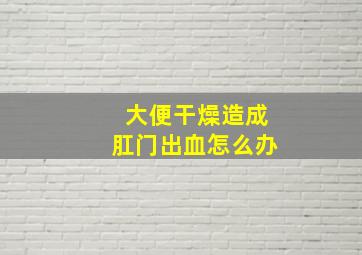 大便干燥造成
肛门出血怎么办